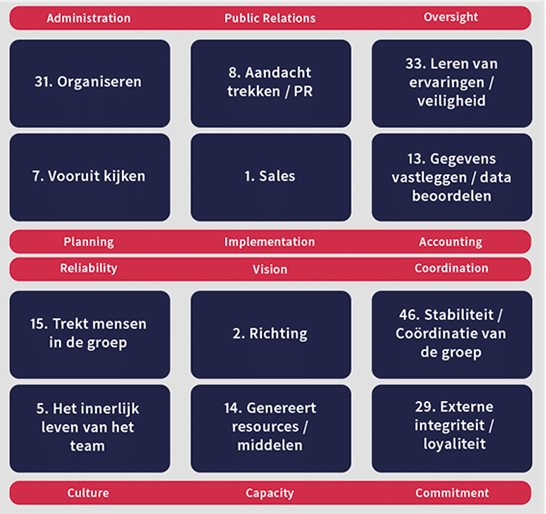 Administration Public Relations Oversight

31. Organiseren

8. Aandacht trekken / PR

33. Leren van ervaringen / veiligheid

7. Vooruit kijken

1. Sales

13. Gegevens vastleggen / data beoordelen

Planning Implementation Accounting

Reliability Vision Coordination

15. Trekt mensen in de groep

2. Richting

46. Stabiliteit / Coördinatie van de groep

5. Het innerlijk leven van het team

14. Genereert resources / middelen

29. Externe integriteit / loyaliteit

Culture Capacity Commitment